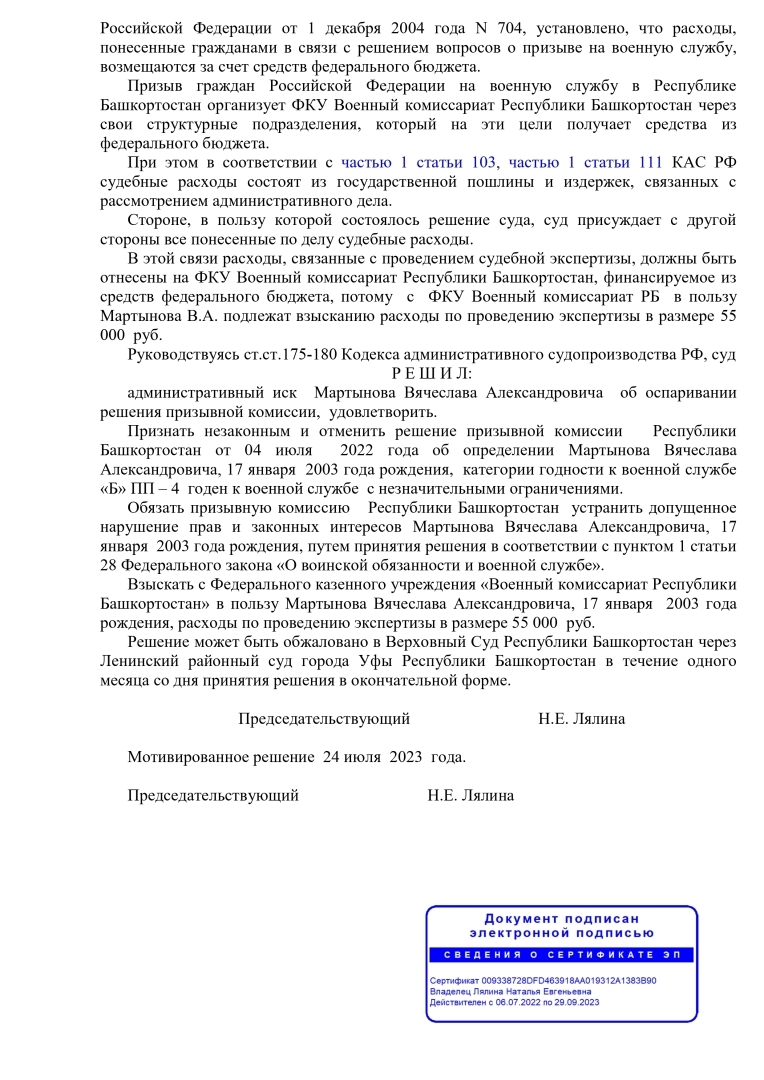 Российской Федерации от 1 декабря 2004 года N 704, установлено, что расходы, понесенные гражданами в связи с решением вопросов о призыве на военную службу, возмещаются за счет средств федерального бюджета.

Призыв граждан Российской Федерации на военную службу в Республике Башкортостан организует ФКУ Военный комиссариат Республики Башкортостан через свои структурные подразделения, который на эти цели получает средства из федерального бюджета.

При этом в соответствии с частью 1 статьи 103, частью 1 статьи 111 КАС РФ судебные расходы состоят из государственной пошлины и издержек, связанных с рассмотрением административного дела.

Стороне, в пользу которой состоялось решение суда, суд присуждает с другой стороны все понесенные по делу судебные расходы.

В этой связи расходы, связанные с проведением судебной экспертизы, должны быть отнесены на ФКУ Военный комиссариат Республики Башкортостан, финансируемое из средств федерального бюджета, потому с ФКУ Военный комиссариат РБ в пользу Мартынова В.А. подлежат взысканию расходы по проведению экспертизы в размере 55 000 руб.

Руководствуясь ст.ст.175-180 Кодекса административного судопроизводства РФ, суд

Р Е Ш И Л:

административный иск Мартынова Вячеслава Александровича об оспаривании решения призывной комиссии, удовлетворить.

Признать незаконным и отменить решение призывной комиссии Республики Башкортостан от 04 июля 2022 года об определении Мартынова Вячеслава Александровича, 17 января 2003 года рождения, категории годности к военной службе «Б» ПП – 4 годен к военной службе с незначительными ограничениями.

Обязать призывную комиссию Республики Башкортостан устранить допущенное нарушение прав и законных интересов Мартынова Вячеслава Александровича, 17 января 2003 года рождения, путем принятия решения в соответствии с пунктом 1 статьи 28 Федерального закона «О воинской обязанности и военной службе».

Взыскать с Федерального казенного учреждения «Военный комиссариат Республики Башкортостан» в пользу Мартынова Вячеслава Александровича, 17 января 2003 года рождения, расходы по проведению экспертизы в размере 55 000 руб.

Решение может быть обжаловано в Верховный Суд Республики Башкортостан через Ленинский районный суд города Уфы Республики Башкортостан в течение одного месяца со дня принятия решения в окончательной форме.

Председательствующий Н.Е. Лялина

Мотивированное решение 24 июля 2023 года.

Председательствующий Н.Е. Лялина

Документ подписан электронной подписью
СВЕДЕНИЯ О СЕРТИФИКАТЕ ЭП
Сертификат 009338728DFD463918AA019312A1383B90
Владелец Лялина Наталья Евгеньевна
Действителен с 06.07.2022 по 29.09.2023